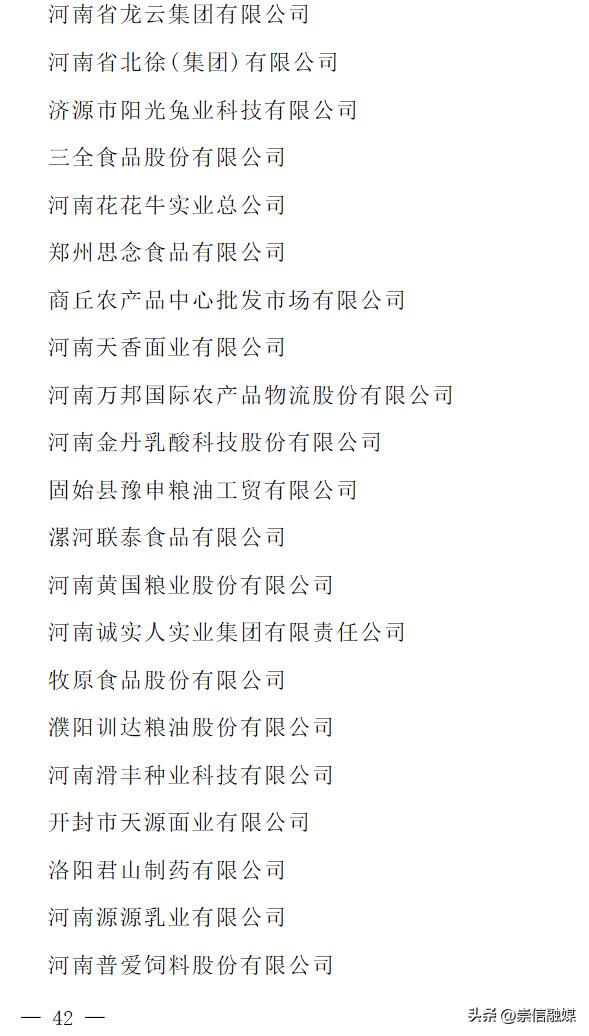 河南省龙云集团有限公司

河南省北徐（集团）有限公司

济源市阳光兔业科技有限公司

三全食品股份有限公司

河南花花牛实业总公司

郑州思念食品有限公司

商丘农产品中心批发市场有限公司

河南天香面业有限公司

河南万邦国际农产品物流股份有限公司

河南金丹乳酸科技股份有限公司

固始县豫申粮油工贸有限公司

漯河联泰食品有限公司

河南黄国粮业股份有限公司

河南诚实人实业集团有限责任公司

牧原食品股份有限公司

濮阳训达粮油股份有限公司

河南滑丰种业科技有限公司

开封市天源面业有限公司

洛阳君山制药有限公司

河南源源乳业有限公司

河南普爱饲料股份有限公司

— 42 —

头条 @崇信融媒